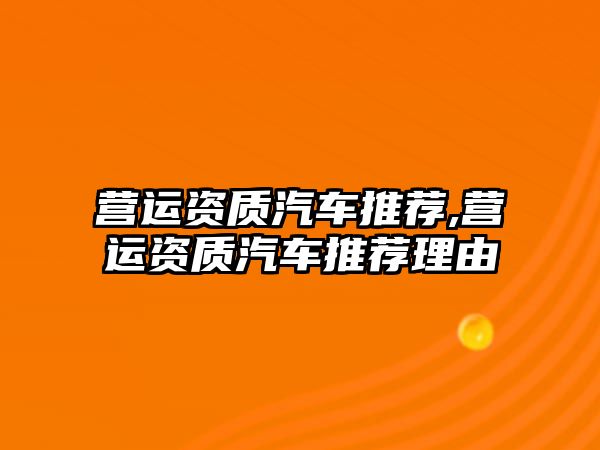 营运资质汽车推荐,营运资质汽车推荐理由